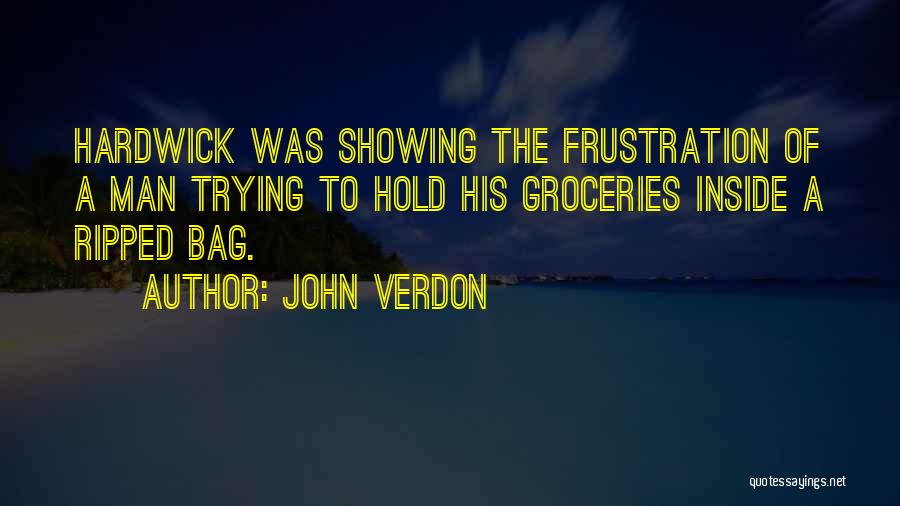 HARDWICK WAS SHOWING THE FRUSTRATION OF A MAN TRYING TO HOLD HIS GROCERIES INSIDE A RIPPED BAG.

AUTHOR: JOHN VERDON

quotessayings.net